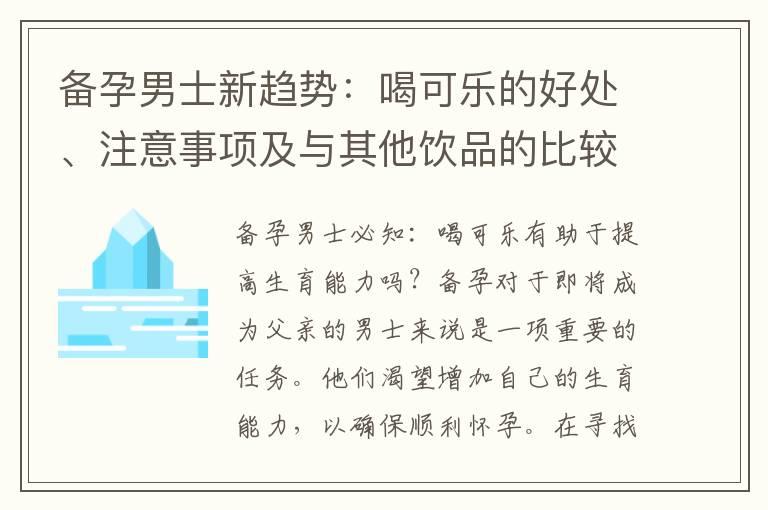 备孕男士新趋势：喝可乐的好处、注意事项及与其他饮品的比较

备孕男士必知：喝可乐有助于提高生育能力吗？备孕对于即将成为父亲的男士来说是一项重要的任务。他们渴望增加自己的生育能力，以确保顺利怀孕。在寻找